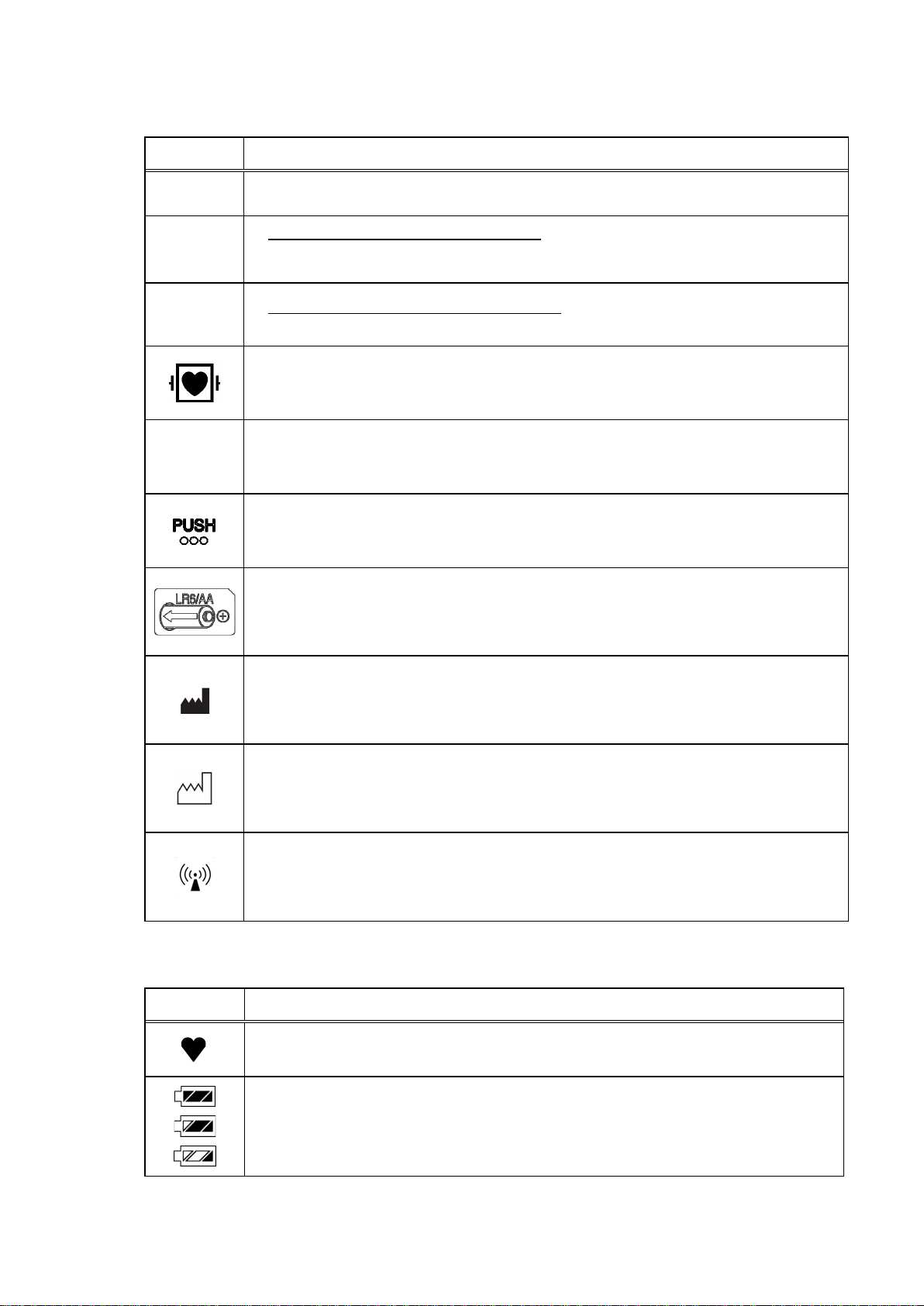 PUSH

LR6/AA